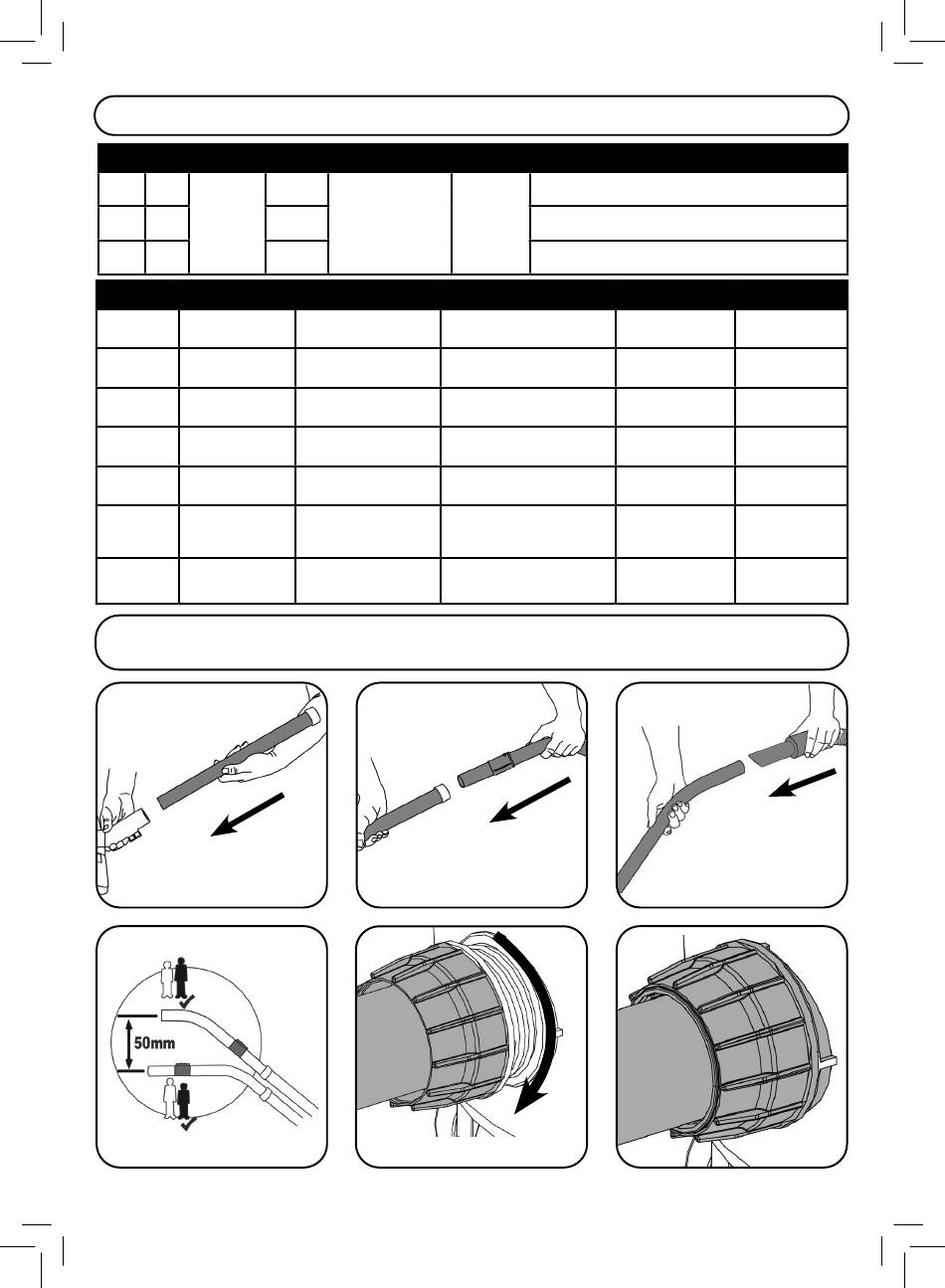 50mm